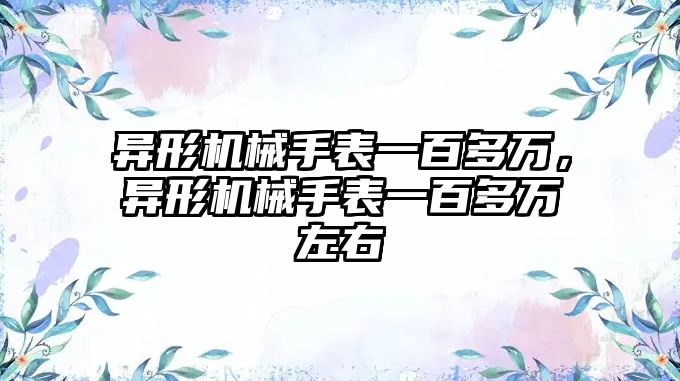 异形机械手表一百多万，异形机械手表一百多万左右